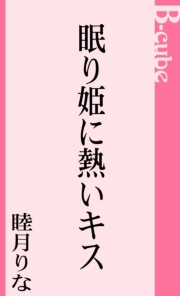 B-cube

眠り姫に熱いキス

睦月りな